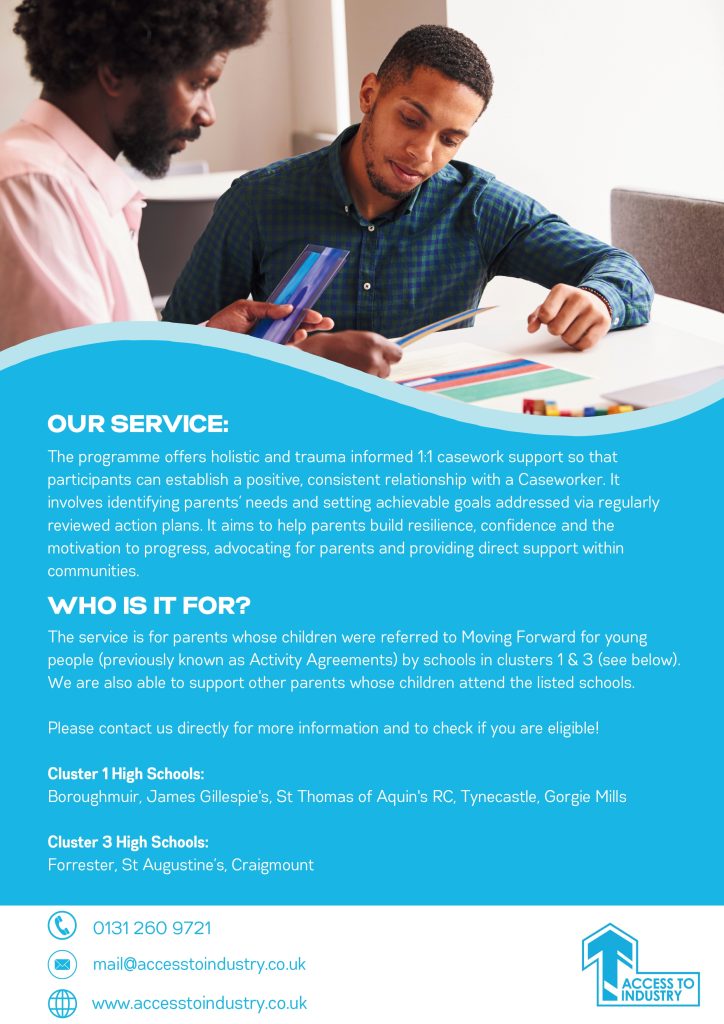 OUR SERVICE:

The programme offers holistic and trauma informed 1:1 casework support so that participants can establish a positive, consistent relationship with a Caseworker. It involves identifying parents' needs and setting achievable goals addressed via regularly reviewed action plans. It aims to help parents build resilience, confidence and the motivation to progress, advocating for parents and providing direct support within communities.

WHO IS IT FOR?

The service is for parents whose children were referred to Moving Forward for young people (previously known as Activity Agreements) by schools in clusters 1 & 3 (see below). We are also able to support other parents whose children attend the listed schools.

Please contact us directly for more information and to check if you are eligible!

Cluster 1 High Schools:
Boroughmuir, James Gillespie's, St Thomas of Aquin's RC, Tynecastle, Gorgie Mills

Cluster 3 High Schools:
Forrester, St Augustine's, Craigmount

0131 260 9721

mail@accesstoindustry.co.uk

www.accesstoindustry.co.uk

ACCESS TO INDUSTRY